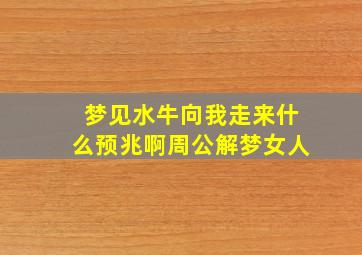 梦见水牛向我走来什么预兆啊周公解梦女人